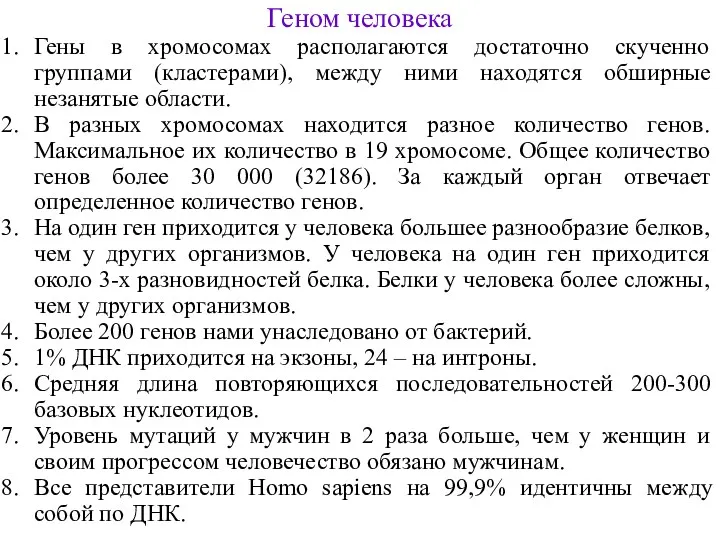 Геном человека

1. Гены в хромосомах располагаются достаточно скученно группами (кластерами), между ними находятся обширные незанятые области.
2. В разных хромосомах находится разное количество генов. Максимальное их количество в 19 хромосоме. Общее количество генов более 30 000 (32186). За каждый орган отвечает определенное количество генов.
3. На один ген приходится у человека большее разнообразие белков, чем у других организмов. У человека на один ген приходится около 3-х разновидностей белка. Белки у человека более сложны, чем у других организмов.
4. Более 200 генов нами унаследовано от бактерий.
5. 1% ДНК приходится на экзоны, 24 – на интроны.
6. Средняя длина повторяющихся последовательностей 200-300 базовых нуклеотидов.
7. Уровень мутаций у мужчин в 2 раза больше, чем у женщин и своим прогрессом человечество обязано мужчинам.
8. Все представители Homo sapiens на 99,9% идентичны между собой по ДНК.